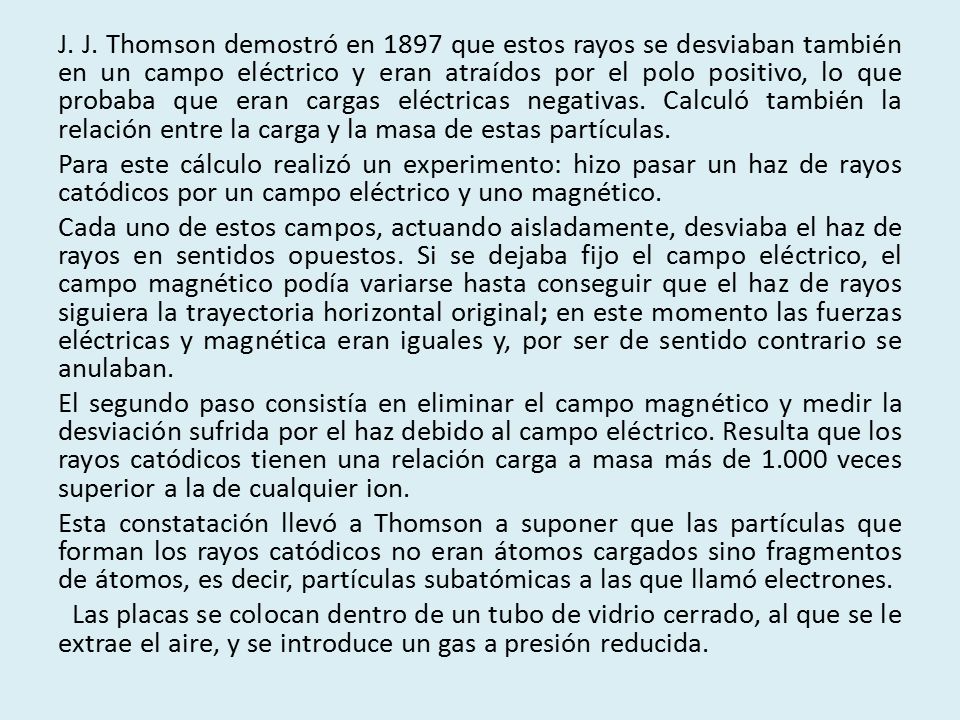 J. J. Thomson demostró en 1897 que estos rayos se desviaban también en un campo eléctrico y eran atraídos por el polo positivo, lo que probaba que eran cargas eléctricas negativas. Calculó también la relación entre la carga y la masa de estas partículas.

Para este cálculo realizó un experimento: hizo pasar un haz de rayos catódicos por un campo eléctrico y uno magnético.

Cada uno de estos campos, actuando aisladamente, desviaba el haz de rayos en sentidos opuestos. Si se dejaba fijo el campo eléctrico, el campo magnético podía variarse hasta conseguir que el haz de rayos siguiera la trayectoria horizontal original; en este momento las fuerzas eléctricas y magnética eran iguales y, por ser de sentido contrario se anulaban.

El segundo paso consistía en eliminar el campo magnético y medir la desviación sufrida por el haz debido al campo eléctrico. Resulta que los rayos catódicos tienen una relación carga a masa más de 1.000 veces superior a la de cualquier ion.

Esta constatación llevó a Thomson a suponer que las partículas que forman los rayos catódicos no eran átomos cargados sino fragmentos de átomos, es decir, partículas subatómicas a las que llamó electrones.

Las placas se colocan dentro de un tubo de vidrio cerrado, al que se le extrae el aire, y se introduce un gas a presión reducida.